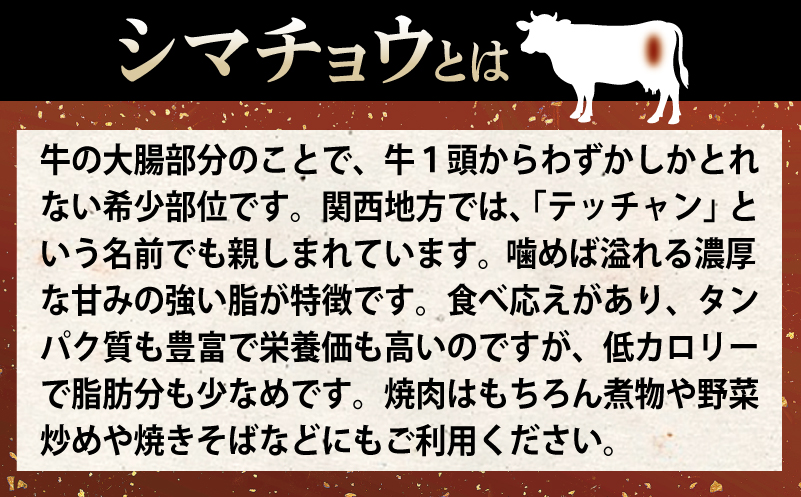 シマチョウとは

牛の大腸部分のことで、牛１頭からわずかしかとれない希少部位です。関西地方では､「テッチャン」という名前でも親しまれています。噛めば溢れる濃厚な甘みの強い脂が特徴です。食べ応えがあり、タンパク質も豊富で栄養価も高いのですが、低カロリーで脂肪分も少なめです。焼肉はもちろん煮物や野菜炒めや焼きそばなどにもご利用ください。